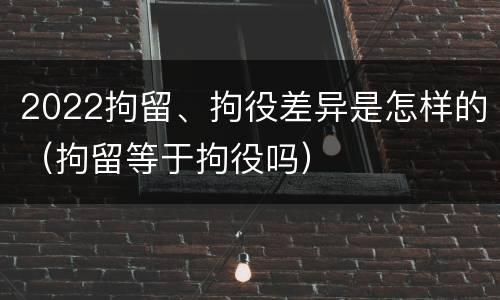 2022拘留、拘役差异是怎样的（拘留等于拘役吗）